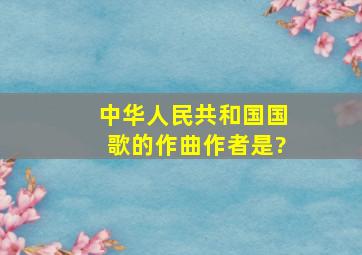 中华人民共和国国歌的作曲作者是?